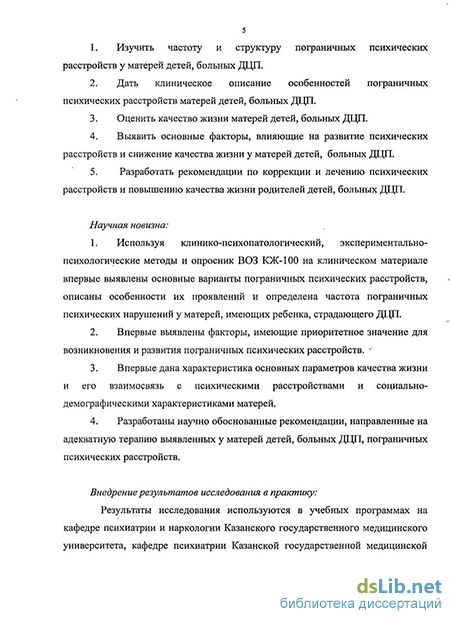 5

1. Изучить частоту и структуру пограничных психических расстройств у матерей детей, больных ДЦП.

2. Дать клиническое описание особенностей пограничных психических расстройств матерей детей, больных ДЦП.

3. Оценить качество жизни матерей детей, больных ДЦП.

4. Выявить основные факторы, влияющие на развитие психических расстройств и снижение качества жизни у матерей детей, больных ДЦП.

5. Разработать рекомендации по коррекции и лечению психических расстройств и повышению качества жизни родителей детей, больных ДЦП.

Научная новизна:

1. Используя клинико-психопатологический, экспериментально-психологические методы и опросник ВОЗ КЖ-100 на клиническом материале впервые выявлены основные варианты пограничных психических расстройств, описаны особенности их проявлений и определена частота пограничных психических нарушений у матерей, имеющих ребенка, страдающего ДЦП.

2. Впервые выявлены факторы, имеющие приоритетное значение для возникновения и развития пограничных психических расстройств.

3. Впервые дана характеристика основных параметров качества жизни и его взаимосвязь с психическими расстройствами и социально-демографическими характеристиками матерей.

4. Разработаны научно обоснованные рекомендации, направленные на адекватную терапию выявленных у матерей детей, больных ДЦП, пограничных психических расстройств.

Внедрение результатов исследования в практику:

Результаты исследования используются в учебных программах на кафедре психиатрии и наркологии Казанского государственного медицинского университета, кафедре психиатрии Казанской государственной медицинской

dsLib.net
библиотека диссертаций